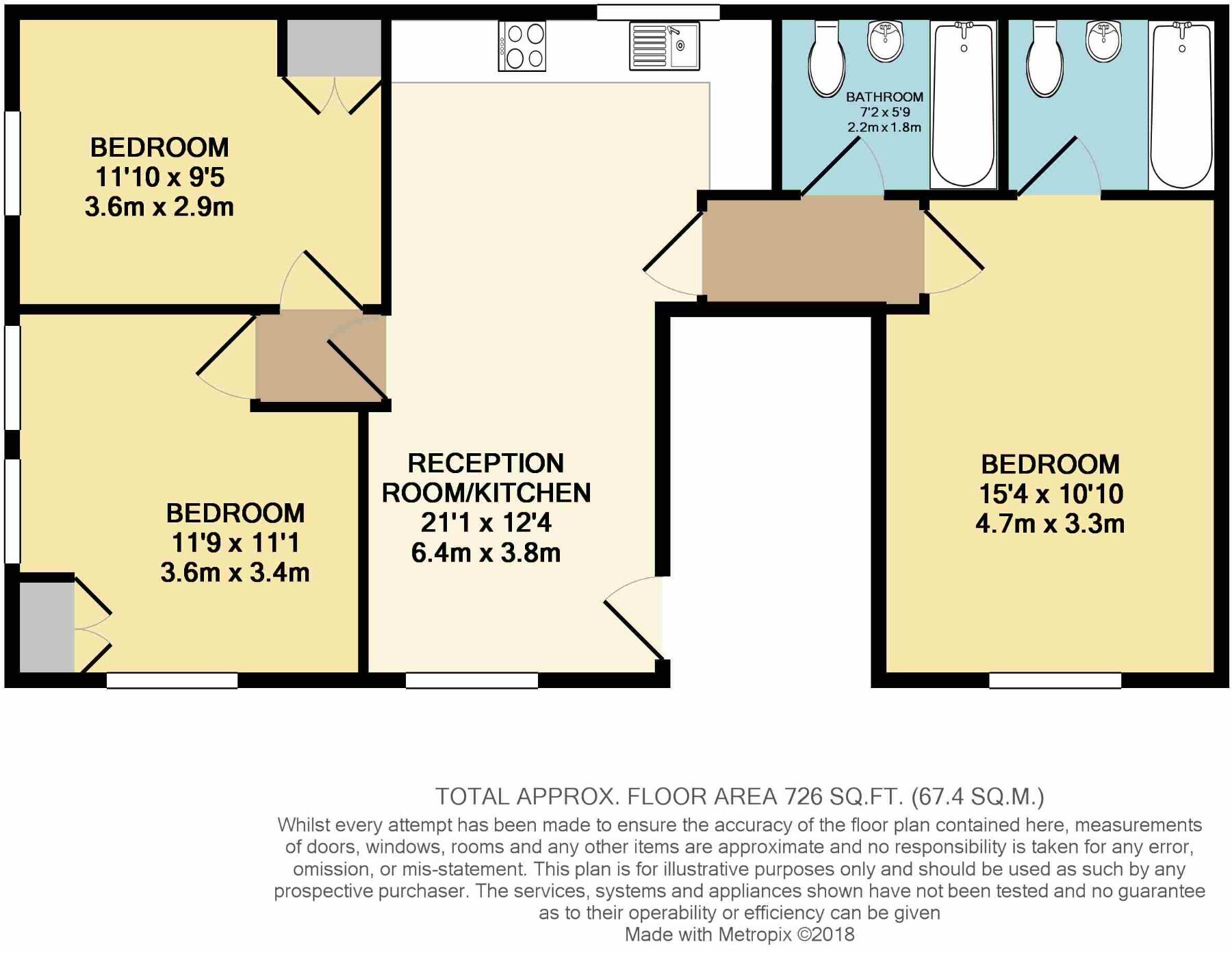 BEDROOM
11'10 x 9'5
3.6m x 2.9m

BATHROOM
7'2 x 5'9
2.2m x 1.8m

BEDROOM
11'9 x 11'1
3.6m x 3.4m

RECEPTION
ROOM/KITCHEN
21'1 x 12'4
6.4m x 3.8m

BEDROOM
15'4 x 10'10
4.7m x 3.3m

TOTAL APPROX. FLOOR AREA 726 SQ.FT. (67.4 SQ.M.)
Whilst every attempt has been made to ensure the accuracy of the floor plan contained here, measurements of doors, windows, rooms and any other items are approximate and no responsibility is taken for any error, omission, or mis-statement. This plan is for illustrative purposes only and should be used as such by any prospective purchaser. The services, systems and appliances shown have not been tested and no guarantee as to their operability or efficiency can be given
Made with Metropix ©2018